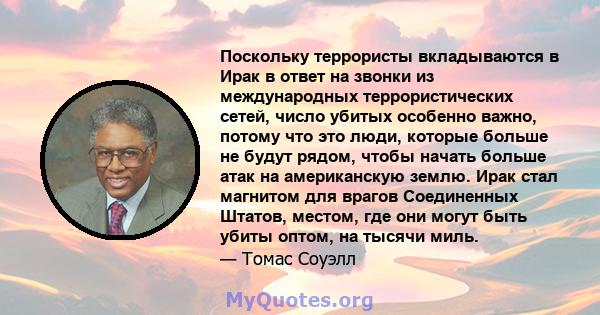 Поскольку террористы вкладываются в Ирак в ответ на звонки из международных террористических сетей, число убитых особенно важно, потому что это люди, которые больше не будут рядом, чтобы начать больше атак на американскую землю. Ирак стал магнитом для врагов Соединенных Штатов, местом, где они могут быть убиты оптом, на тысячи миль.
— Томас Соуэлл

MyQuotes.org